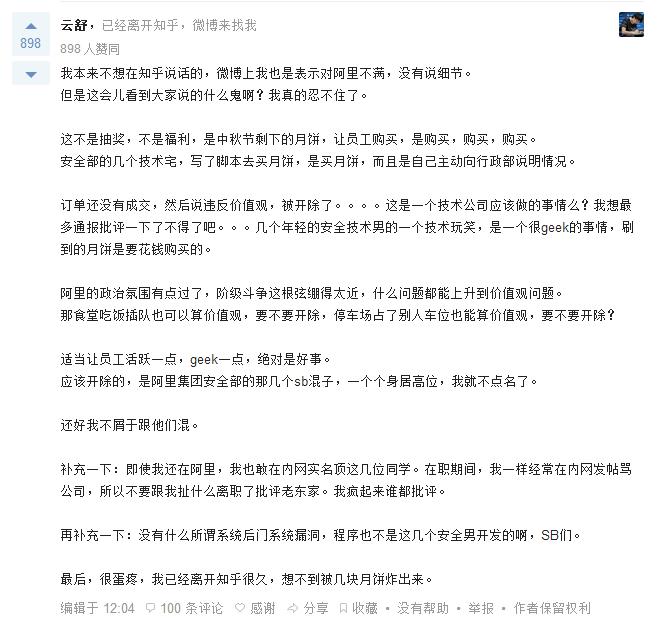 898

云舒，已经离开知乎，微博来找我
898 人赞同

我本来不想在知乎说话的，微博上我也是表示对阿里不满，没有说细节。
但是这会儿看到大家说的什么鬼啊？我真的忍不住了。

这不是抽奖，不是福利，是中秋节剩下的月饼，让员工购买，是购买，购买，购买。
安全部的几个技术宅，写了脚本去买月饼，是买月饼，而且是自己主动向行政部说明情况。

订单还没有成交，然后说违反价值观，被开除了。。。。这是一个技术公司应该做的事情么？我想最多通报批评一下了不得了吧。。。几个年轻的安全技术男的一个技术玩笑，是一个很geek的事情，刷到的月饼是要花钱购买的。

阿里的政治氛围有点过了，阶级斗争这根弦绷得太近，什么问题都能上升到价值观问题。
那食堂吃饭插队也可以算价值观，要不要开除，停车场占了别人车位也能算价值观，要不要开除？

适当让员工活跃一点，geek一点，绝对是好事。
应该开除的，是阿里集团安全部的那几个sb混子，一个个身居高位，我就不点名了。

还好我不屑于跟他们混。

补充一下：即使我还在阿里，我也敢在内网实名顶这几位同学。在职期间，我一样经常在内网发帖骂公司，所以不要跟我扯什么离职了批评老东家。我疯起来谁都批评。

再补充一下：没有什么所谓系统后门系统漏洞，程序也不是这几个安全男开发的啊，SB们。

最后，很蛋疼，我已经离开知乎很久，想不到被几块月饼炸出来。

编辑于 12:04 100 条评论 感谢 分享 收藏 • 没有帮助 • 举报 • 作者保留权利